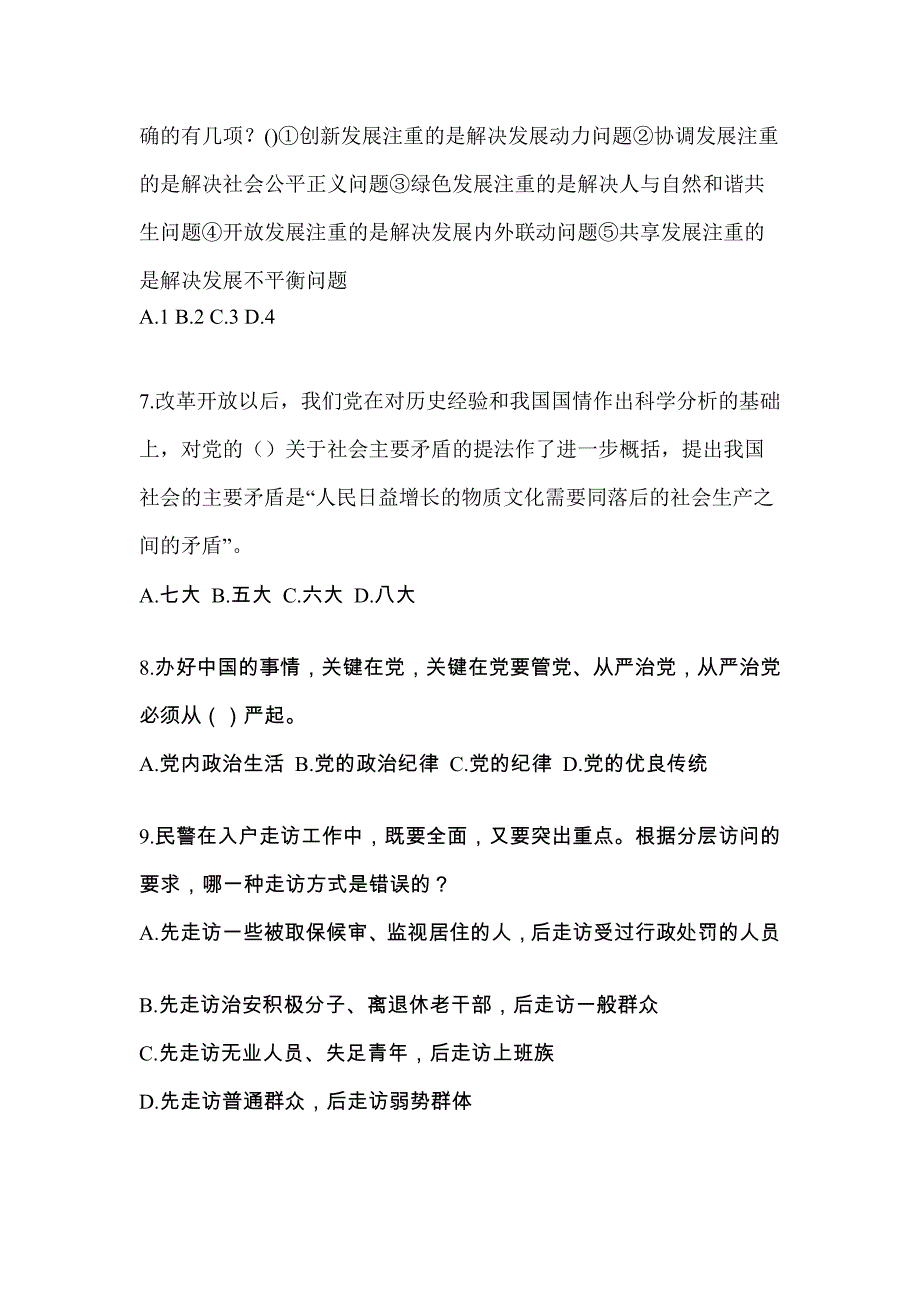 确的有几项？()①创新发展注重的是解决发展动力问题②协调发展注重的是解决社会公平正义问题③绿色发展注重的是解决人与自然和谐共生问题④开放发展注重的是解决发展内外联动问题⑤共享发展注重的是解决发展不平衡问题
A.1 B.2 C.3 D.4

7.改革开放以后，我们党在对历史经验和我国国情作出科学分析的基础上，对党的（）关于社会主要矛盾的提法作了进一步概括，提出我国社会的主要矛盾是“人民日益增长的物质文化需要同落后的社会生产之间的矛盾”。

A.七大 B.五大 C.六大 D.八大

8.办好中国的事情，关键在党，关键在党要管党、从严治党，从严治党必须从（ ）严起。

A.党内政治生活 B.党的政治纪律 C.党的纪律 D.党的优良传统

9.民警在入户走访工作中，既要全面，又要突出重点。根据分层访问的要求，哪一种走访方式是错误的？

A.先走访一些被取保候审、监视居住的人，后走访受过行政处罚的人员

B.先走访治安积极分子、离退休老干部，后走访一般群众

C.先走访无业人员、失足青年，后走访上班族

D.先走访普通群众，后走访弱势群体